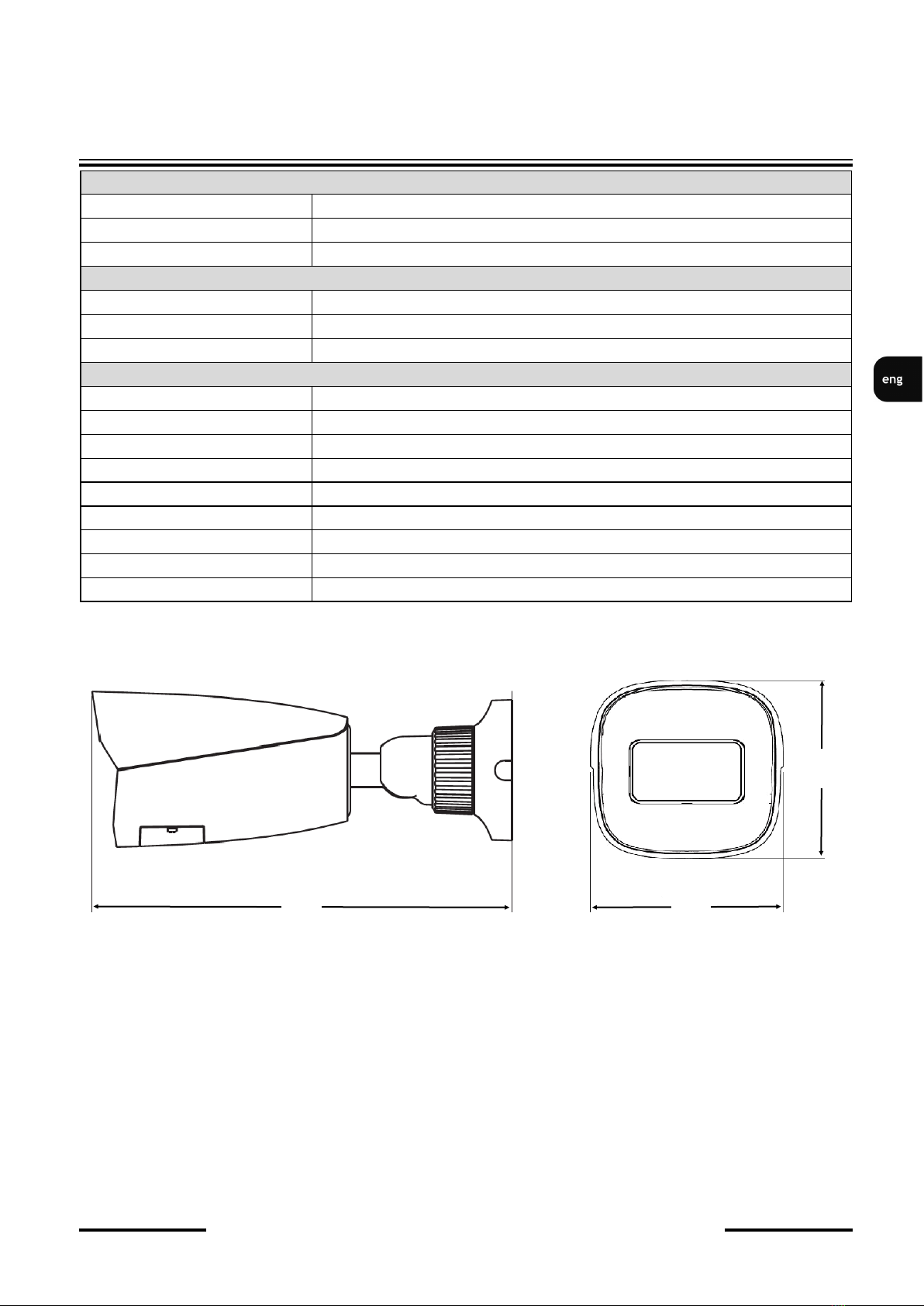 eng